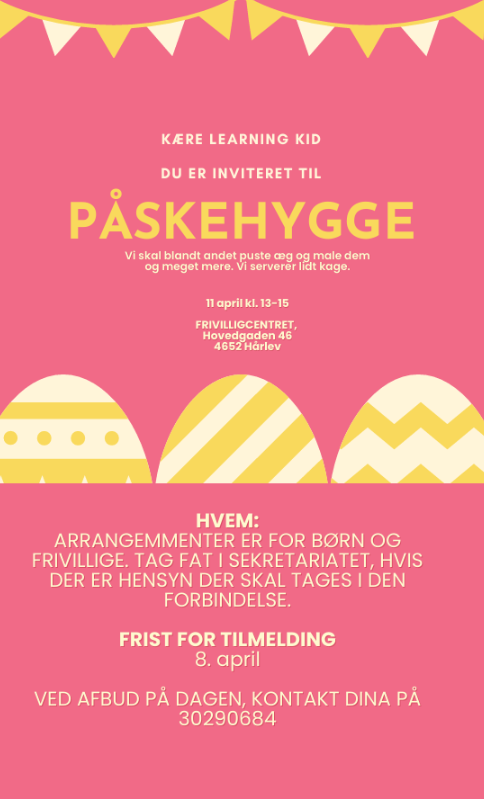 KÆRE LEARNING KID

DU ER INVITERET TIL

PÅSKEHYGGE

Vi skal blandt andet puste æg og male dem og meget mere. Vi serverer lidt kage.

11 april kl. 13-15

FRIVILLIGCENTRET,
Hovedgaden 46
4652 Hårlev

HVEM:
ARRANGEMMENTER ER FOR BØRN OG FRIVILLIGE. TAG FAT I SEKRETARIATET, HVIS DER ER HENSYN DER SKAL TAGES I DEN FORBINDELSE.

FRIST FOR TILMELDING
8. april

VED AFBUD PÅ DAGEN, KONTAKT DINA PÅ 30290684